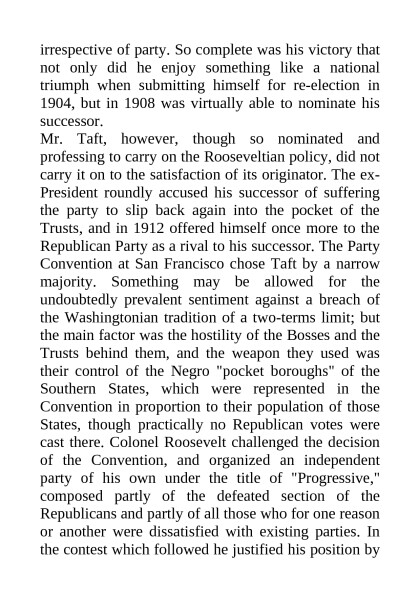 irrespective of party. So complete was his victory that not only did he enjoy something like a national triumph when submitting himself for re-election in 1904, but in 1908 was virtually able to nominate his successor.
Mr. Taft, however, though so nominated and professing to carry on the Rooseveltian policy, did not carry it on to the satisfaction of its originator. The ex-President roundly accused his successor of suffering the party to slip back again into the pocket of the Trusts, and in 1912 offered himself once more to the Republican Party as a rival to his successor. The Party Convention at San Francisco chose Taft by a narrow majority. Something may be allowed for the undoubtedly prevalent sentiment against a breach of the Washingtonian tradition of a two-terms limit; but the main factor was the hostility of the Bosses and the Trusts behind them, and the weapon they used was their control of the Negro "pocket boroughs" of the Southern States, which were represented in the Convention in proportion to their population of those States, though practically no Republican votes were cast there. Colonel Roosevelt challenged the decision of the Convention, and organized an independent party of his own under the title of "Progressive," composed partly of the defeated section of the Republicans and partly of all those who for one reason or another were dissatisfied with existing parties. In the contest which followed he justified his position by